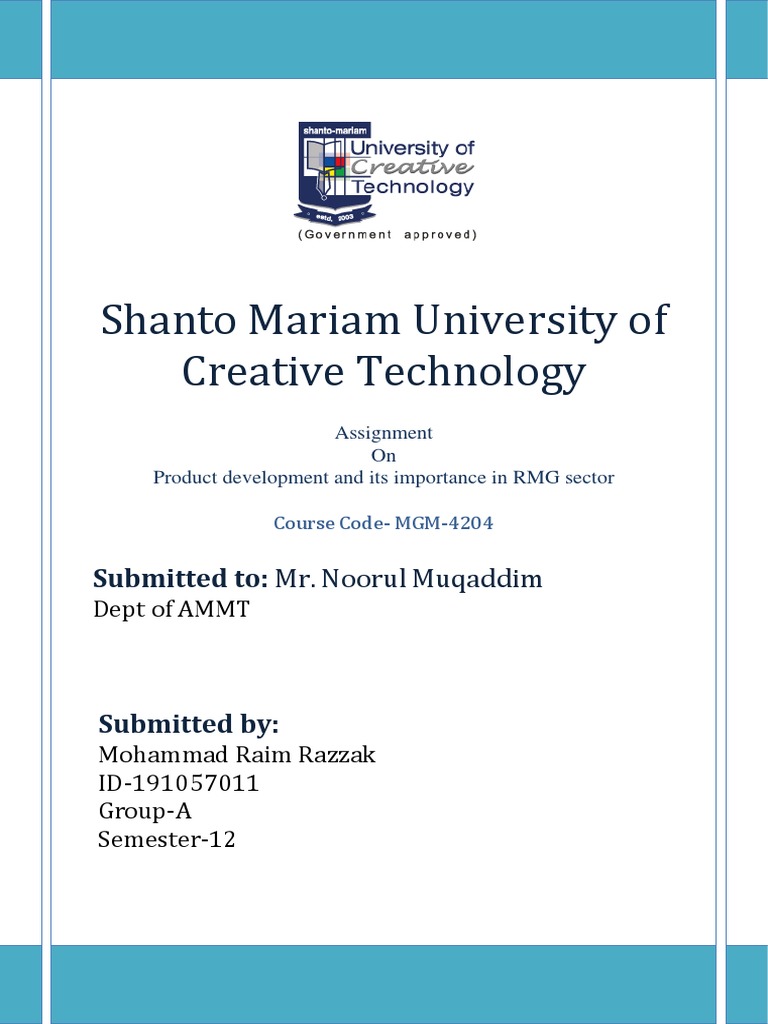 shanto-mariam
University of Creative Technology
estd. 2003
(Government approved)

Shanto Mariam University of Creative Technology

Assignment
On
Product development and its importance in RMG sector

Course Code- MGM-4204

Submitted to: Mr. Noorul Muqaddim
Dept of AMMT

Submitted by:
Mohammad Raim Razzak
ID-191057011
Group-A
Semester-12